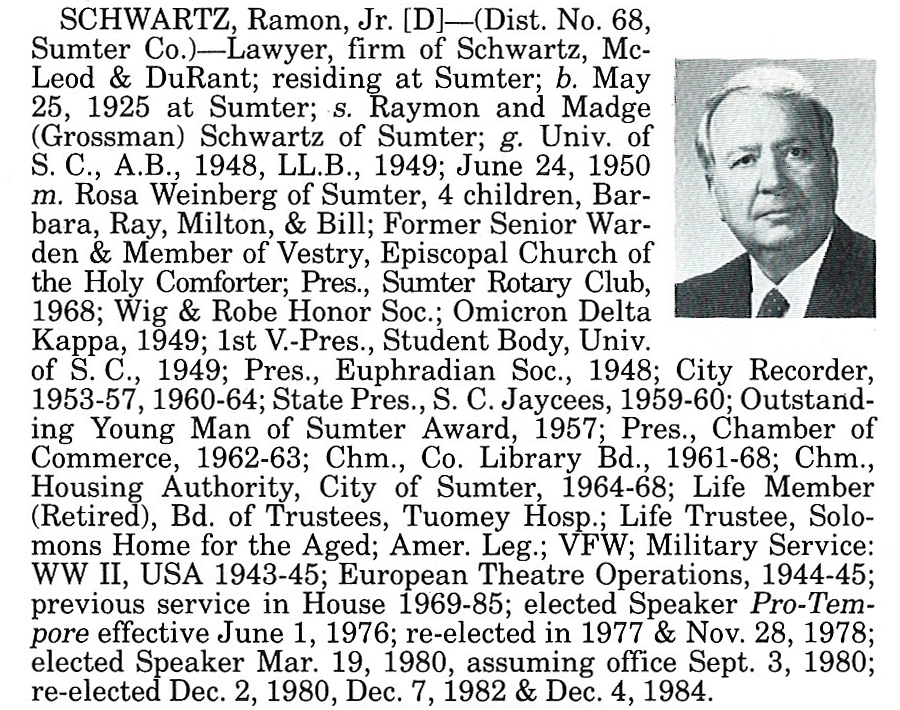 SCHWARTZ, Ramon, Jr. [D]—(Dist. No. 68, Sumter Co.)—Lawyer, firm of Schwartz, McLeod & DuRant; residing at Sumter; b. May 25, 1925 at Sumter; s. Raymon and Madge (Grossman) Schwartz of Sumter; g. Univ. of S. C., A.B., 1948, LL.B., 1949; June 24, 1950 m. Rosa Weinberg of Sumter, 4 children, Barbara, Ray, Milton, & Bill; Former Senior Warden & Member of Vestry, Episcopal Church of the Holy Comforter; Pres., Sumter Rotary Club, 1968; Wig & Robe Honor Soc.; Omicron Delta Kappa, 1949; 1st V.-Pres., Student Body, Univ. of S. C., 1949; Pres., Euphradian Soc., 1948; City Recorder, 1953-57, 1960-64; State Pres., S. C. Jaycees, 1959-60; Outstanding Young Man of Sumter Award, 1957; Pres., Chamber of Commerce, 1962-63; Chm., Co. Library Bd., 1961-68; Chm., Housing Authority, City of Sumter, 1964-68; Life Member (Retired), Bd. of Trustees, Tuomey Hosp.; Life Trustee, Solomons Home for the Aged; Amer. Leg.; VFW; Military Service: WW II, USA 1943-45; European Theatre Operations, 1944-45; previous service in House 1969-85; elected Speaker Pro-Tempore effective June 1, 1976; re-elected in 1977 & Nov. 28, 1978; elected Speaker Mar. 19, 1980, assuming office Sept. 3, 1980; re-elected Dec. 2, 1980, Dec. 7, 1982 & Dec. 4, 1984.